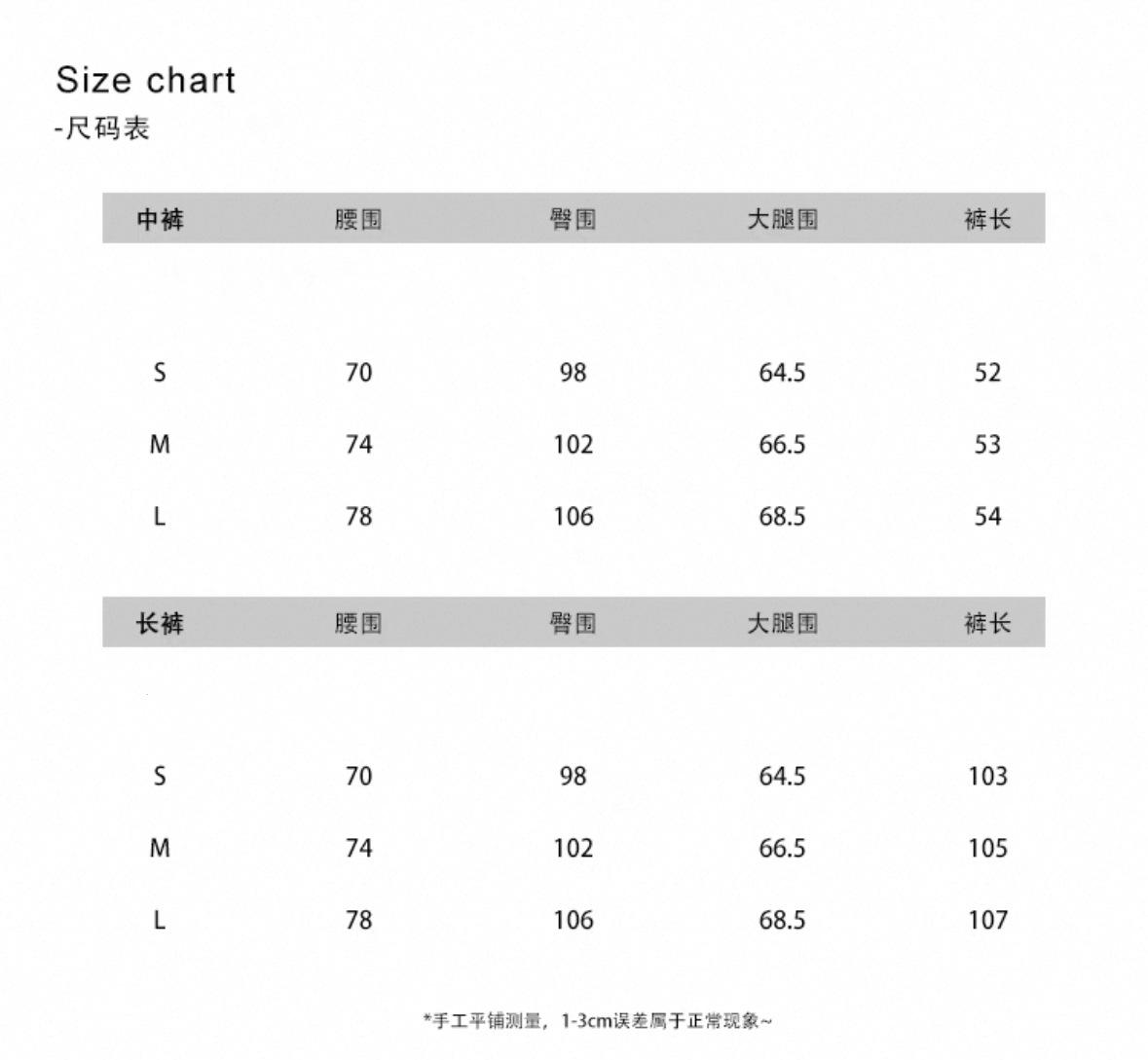 Size chart
-尺码表

| 中裤 | 腰围 | 臀围 | 大腿围 | 裤长 |
|---|---|---|---|---|
| S | 70 | 98 | 64.5 | 52 |
| M | 74 | 102 | 66.5 | 53 |
| L | 78 | 106 | 68.5 | 54 |

| 长裤 | 腰围 | 臀围 | 大腿围 | 裤长 |
|---|---|---|---|---|
| S | 70 | 98 | 64.5 | 103 |
| M | 74 | 102 | 66.5 | 105 |
| L | 78 | 106 | 68.5 | 107 |

*手工平铺测量，1-3cm误差属于正常现象~